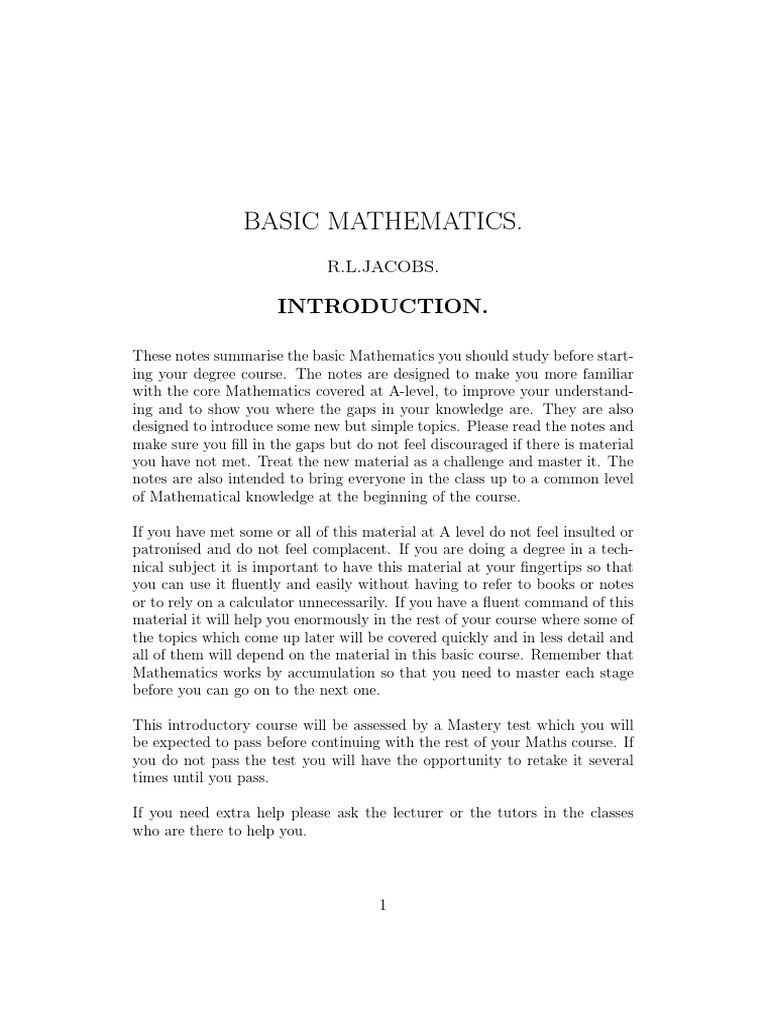 BASIC MATHEMATICS.

R.L.JACOBS.

INTRODUCTION.

These notes summarise the basic Mathematics you should study before starting your degree course. The notes are designed to make you more familiar with the core Mathematics covered at A-level, to improve your understanding and to show you where the gaps in your knowledge are. They are also designed to introduce some new but simple topics. Please read the notes and make sure you fill in the gaps but do not feel discouraged if there is material you have not met. Treat the new material as a challenge and master it. The notes are also intended to bring everyone in the class up to a common level of Mathematical knowledge at the beginning of the course.

If you have met some or all of this material at A level do not feel insulted or patronised and do not feel complacent. If you are doing a degree in a technical subject it is important to have this material at your fingertips so that you can use it fluently and easily without having to refer to books or notes or to rely on a calculator unnecessarily. If you have a fluent command of this material it will help you enormously in the rest of your course where some of the topics which come up later will be covered quickly and in less detail and all of them will depend on the material in this basic course. Remember that Mathematics works by accumulation so that you need to master each stage before you can go on to the next one.

This introductory course will be assessed by a Mastery test which you will be expected to pass before continuing with the rest of your Maths course. If you do not pass the test you will have the opportunity to retake it several times until you pass.

If you need extra help please ask the lecturer or the tutors in the classes who are there to help you.

1